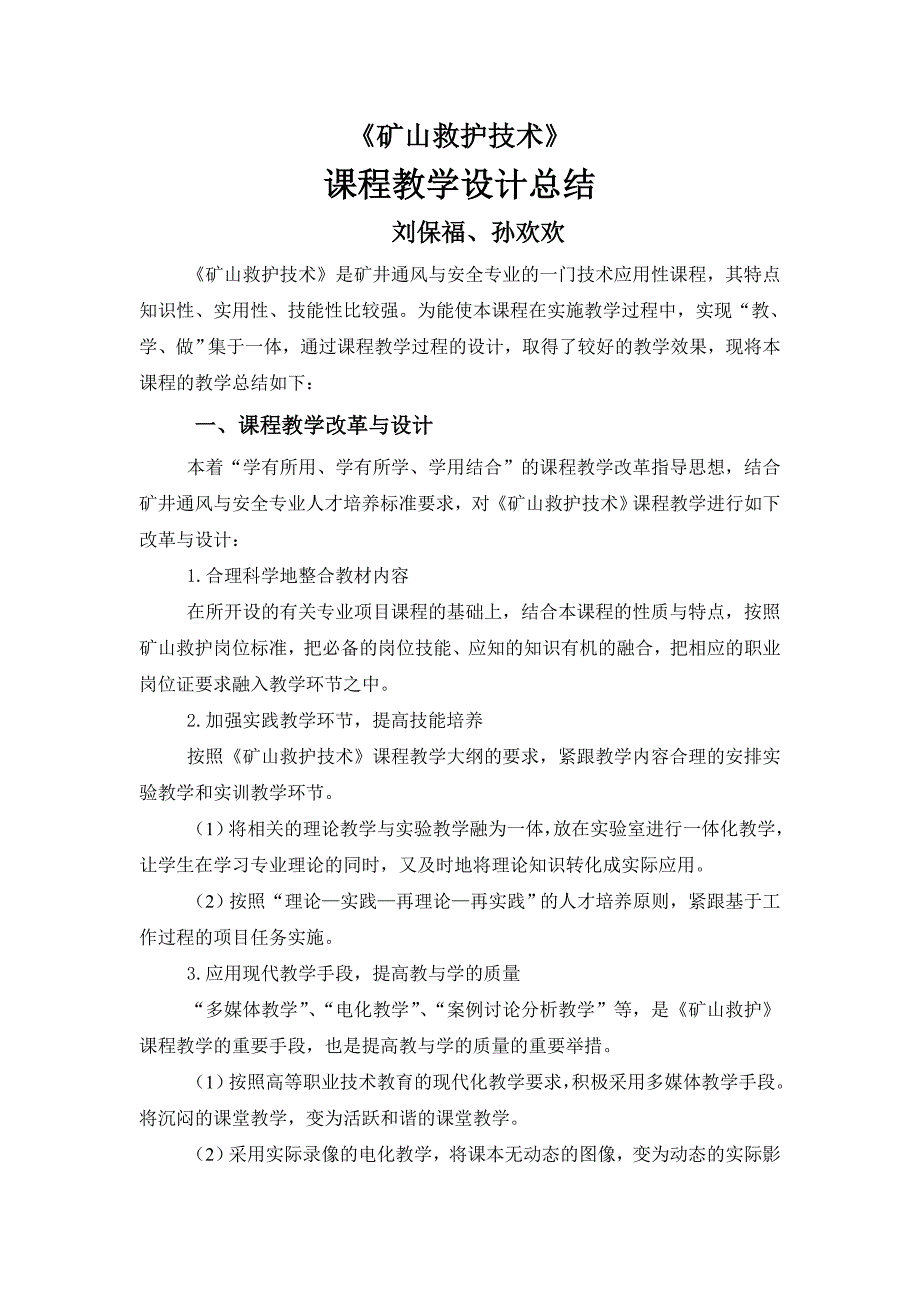 《矿山救护技术》
课程教学设计总结
刘保福、孙欢欢

《矿山救护技术》是矿井通风与安全专业的一门技术应用性课程，其特点知识性、实用性、技能性比较强。为能使本课程在实施教学过程中，实现“教、学、做”集于一体，通过课程教学过程的设计，取得了较好的教学效果，现将本课程的教学总结如下：

一、课程教学改革与设计

本着“学有所用、学有所学、学用结合”的课程教学改革指导思想，结合矿井通风与安全专业人才培养标准要求，对《矿山救护技术》课程教学进行如下改革与设计：

1.合理科学地整合教材内容

在所开设的有关专业项目课程的基础上，结合本课程的性质与特点，按照矿山救护岗位标准，把必备的岗位技能、应知的知识有机的融合，把相应的职业岗位证要求融入教学环节之中。

2.加强实践教学环节，提高技能培养

按照《矿山救护技术》课程教学大纲的要求，紧跟教学内容合理的安排实验教学和实训教学环节。

（1）将相关的理论教学与实验教学融为一体，放在实验室进行一体化教学，让学生在学习专业理论的同时，又及时地将理论知识转化成实际应用。

（2）按照“理论—实践—再理论—再实践”的人才培养原则，紧跟基于工作过程的项目任务实施。

3.应用现代教学手段，提高教与学的质量

“多媒体教学”、“电化教学”、“案例讨论分析教学”等，是《矿山救护》课程教学的重要手段，也是提高教与学的质量的重要举措。

（1）按照高等职业技术教育的现代化教学要求，积极采用多媒体教学手段。将沉闷的课堂教学，变为活跃和谐的课堂教学。

（2）采用实际录像的电化教学，将课本无动态的图像，变为动态的实际影